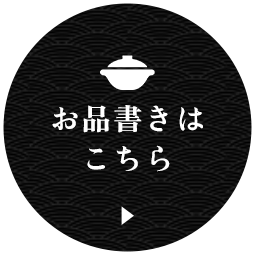 お品書きは
こちら